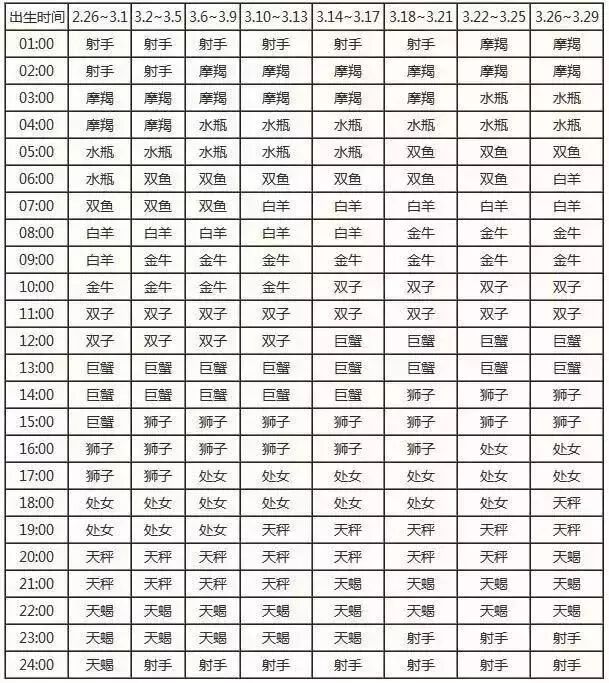 | 出生时间 | 2.26~3.1 | 3.2~3.5 | 3.6~3.9 | 3.10~3.13 | 3.14~3.17 | 3.18~3.21 | 3.22~3.25 | 3.26~3.29 |
|---|---|---|---|---|---|---|---|---|
| 01:00 | 射手 | 射手 | 射手 | 射手 | 射手 | 射手 | 摩羯 | 摩羯 |
| 02:00 | 射手 | 射手 | 摩羯 | 摩羯 | 摩羯 | 摩羯 | 摩羯 | 摩羯 |
| 03:00 | 摩羯 | 摩羯 | 摩羯 | 摩羯 | 摩羯 | 摩羯 | 水瓶 | 水瓶 |
| 04:00 | 摩羯 | 摩羯 | 水瓶 | 水瓶 | 水瓶 | 水瓶 | 水瓶 | 水瓶 |
| 05:00 | 水瓶 | 水瓶 | 水瓶 | 水瓶 | 水瓶 | 双鱼 | 双鱼 | 双鱼 |
| 06:00 | 水瓶 | 双鱼 | 双鱼 | 双鱼 | 双鱼 | 双鱼 | 双鱼 | 白羊 |
| 07:00 | 双鱼 | 双鱼 | 双鱼 | 白羊 | 白羊 | 白羊 | 白羊 | 白羊 |
| 08:00 | 白羊 | 白羊 | 白羊 | 白羊 | 白羊 | 金牛 | 金牛 | 金牛 |
| 09:00 | 白羊 | 金牛 | 金牛 | 金牛 | 金牛 | 金牛 | 金牛 | 金牛 |
| 10:00 | 金牛 | 金牛 | 金牛 | 金牛 | 双子 | 双子 | 双子 | 双子 |
| 11:00 | 双子 | 双子 | 双子 | 双子 | 双子 | 双子 | 双子 | 双子 |
| 12:00 | 双子 | 双子 | 双子 | 双子 | 巨蟹 | 巨蟹 | 巨蟹 | 巨蟹 |
| 13:00 | 巨蟹 | 巨蟹 | 巨蟹 | 巨蟹 | 巨蟹 | 巨蟹 | 巨蟹 | 巨蟹 |
| 14:00 | 巨蟹 | 巨蟹 | 巨蟹 | 巨蟹 | 巨蟹 | 狮子 | 狮子 | 狮子 |
| 15:00 | 巨蟹 | 狮子 | 狮子 | 狮子 | 狮子 | 狮子 | 狮子 | 狮子 |
| 16:00 | 狮子 | 狮子 | 狮子 | 狮子 | 狮子 | 狮子 | 处女 | 处女 |
| 17:00 | 狮子 | 狮子 | 处女 | 处女 | 处女 | 处女 | 处女 | 处女 |
| 18:00 | 处女 | 处女 | 处女 | 处女 | 处女 | 处女 | 处女 | 天秤 |
| 19:00 | 处女 | 处女 | 处女 | 天秤 | 天秤 | 天秤 | 天秤 | 天秤 |
| 20:00 | 天秤 | 天秤 | 天秤 | 天秤 | 天秤 | 天秤 | 天秤 | 天蝎 |
| 21:00 | 天秤 | 天秤 | 天秤 | 天秤 | 天蝎 | 天蝎 | 天蝎 | 天蝎 |
| 22:00 | 天蝎 | 天蝎 | 天蝎 | 天蝎 | 天蝎 | 天蝎 | 天蝎 | 天蝎 |
| 23:00 | 天蝎 | 天蝎 | 天蝎 | 天蝎 | 天蝎 | 射手 | 射手 | 射手 |
| 24:00 | 天蝎 | 射手 | 射手 | 射手 | 射手 | 射手 | 射手 | 射手 |